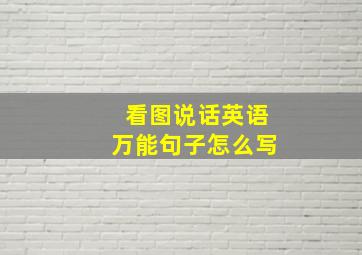 看图说话英语
万能句子怎么写